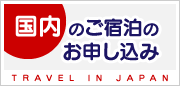 国内のご宿泊のお申し込み

TRAVEL IN JAPAN